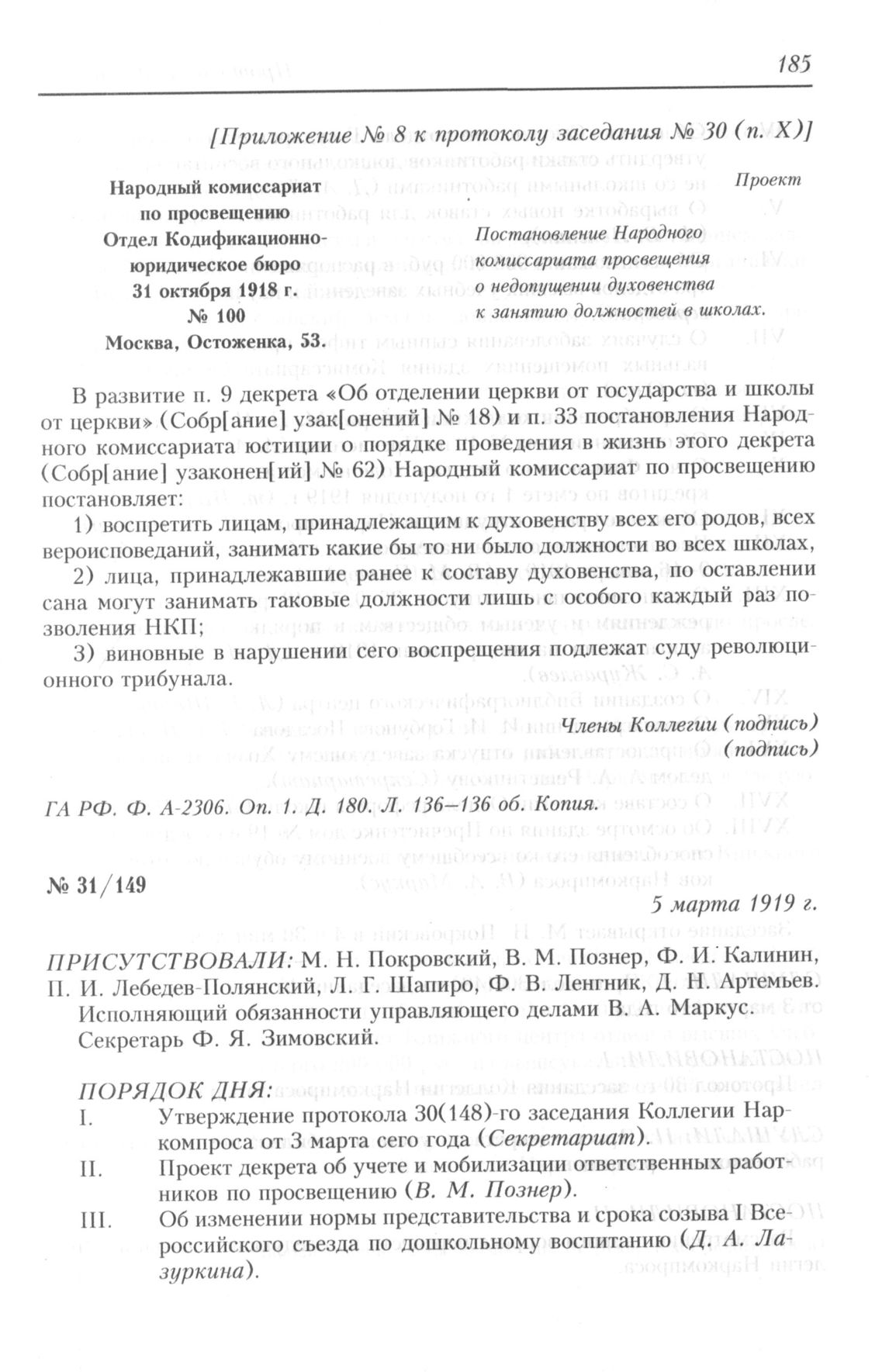 185

[Приложение № 8 к протоколу заседания № 30 (п. X)]

Народный комиссариат по просвещению
Отдел Кодификационно-юридическое бюро
31 октября 1918 г.
№ 100
Москва, Остоженка, 53.

Проект

Постановление Народного комиссариата просвещения о недопущении духовенства к занятию должностей в школах.

В развитие п. 9 декрета «Об отделении церкви от государства и школы от церкви» (Собр[ание] узак[онений] № 18) и п. 33 постановления Народного комиссариата юстиции о порядке проведения в жизнь этого декрета (Собр[ание] узаконен[ий] № 62) Народный комиссариат по просвещению постановляет:

1) воспретить лицам, принадлежащим к духовенству всех его родов, всех вероисповеданий, занимать какие бы то ни было должности во всех школах,

2) лица, принадлежавшие ранее к составу духовенства, по оставлении сана могут занимать таковые должности лишь с особого каждый раз позволения НКП;

3) виновные в нарушении сего воспрещения подлежат суду революционного трибунала.

Члены Коллегии (подпись)
(подпись)

ГА РФ. Ф. А-2306. Оп. 1. Д. 180. Л. 136–136 об. Копия.

№ 31/149

5 марта 1919 г.

ПРИСУТСТВОВАЛИ: М. Н. Покровский, В. М. Познер, Ф. И. Калинин, П. И. Лебедев-Полянский, Л. Г. Шапиро, Ф. В. Ленгник, Д. Н. Артемьев.
Исполняющий обязанности управляющего делами В. А. Маркус.
Секретарь Ф. Я. Зимовский.

ПОРЯДОК ДНЯ:
I. Утверждение протокола 30(148)-го заседания Коллегии Наркомпроса от 3 марта сего года (Секретариат).
II. Проект декрета об учете и мобилизации ответственных работников по просвещению (В. М. Познер).
III. Об изменении нормы представительства и срока созыва I Всероссийского съезда по дошкольному воспитанию (Д. А. Лазуркина).